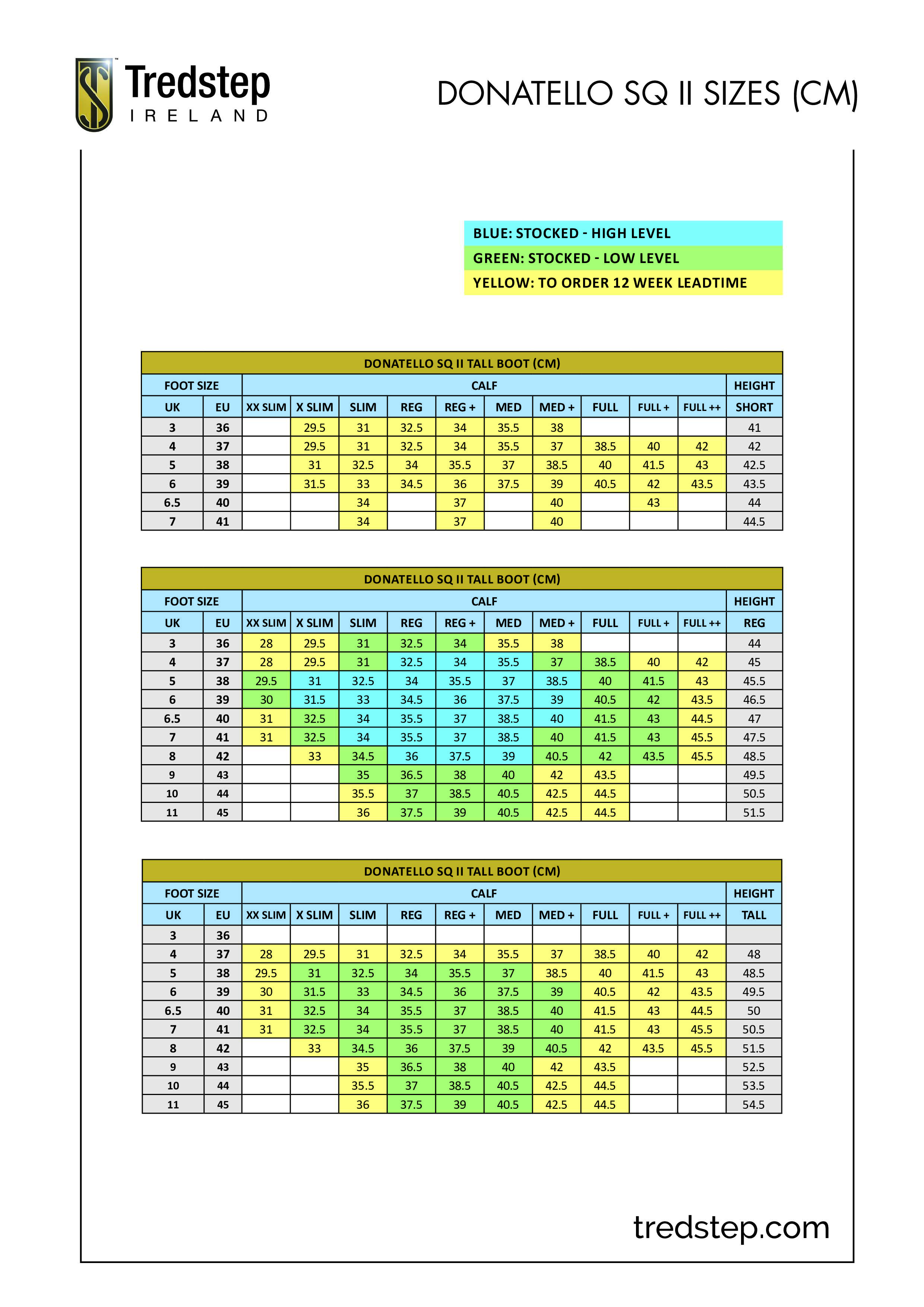 Tredstep IRELAND

DONATELLO SQ II SIZES (CM)

BLUE: STOCKED - HIGH LEVEL
GREEN: STOCKED - LOW LEVEL
YELLOW: TO ORDER 12 WEEK LEADTIME

DONATELLO SQ II TALL BOOT (CM)

| FOOT SIZE | | CALF | | | | | | | | | | HEIGHT |
|---|---|---|---|---|---|---|---|---|---|---|---|---|
| UK | EU | XX SLIM | X SLIM | SLIM | REG | REG + | MED | MED + | FULL | FULL + | FULL ++ | SHORT |
| 3 | 36 | | 29.5 | 31 | 32.5 | 34 | 35.5 | 38 | | | | 41 |
| 4 | 37 | | 29.5 | 31 | 32.5 | 34 | 35.5 | 37 | 38.5 | 40 | 42 | 42 |
| 5 | 38 | | 31 | 32.5 | 34 | 35.5 | 37 | 38.5 | 40 | 41.5 | 43 | 42.5 |
| 6 | 39 | | 31.5 | 33 | 34.5 | 36 | 37.5 | 39 | 40.5 | 42 | 43.5 | 43.5 |
| 6.5 | 40 | | | 34 | | 37 | | 40 | | 43 | | 44 |
| 7 | 41 | | | 34 | | 37 | | 40 | | | | 44.5 |

DONATELLO SQ II TALL BOOT (CM)

| FOOT SIZE | | CALF | | | | | | | | | | HEIGHT |
|---|---|---|---|---|---|---|---|---|---|---|---|---|
| UK | EU | XX SLIM | X SLIM | SLIM | REG | REG + | MED | MED + | FULL | FULL + | FULL ++ | REG |
| 3 | 36 | 28 | 29.5 | 31 | 32.5 | 34 | 35.5 | 38 | | | | 44 |
| 4 | 37 | 28 | 29.5 | 31 | 32.5 | 34 | 35.5 | 37 | 38.5 | 40 | 42 | 45 |
| 5 | 38 | 29.5 | 31 | 32.5 | 34 | 35.5 | 37 | 38.5 | 40 | 41.5 | 43 | 45.5 |
| 6 | 39 | 30 | 31.5 | 33 | 34.5 | 36 | 37.5 | 39 | 40.5 | 42 | 43.5 | 46.5 |
| 6.5 | 40 | 31 | 32.5 | 34 | 35.5 | 37 | 38.5 | 40 | 41.5 | 43 | 44.5 | 47 |
| 7 | 41 | 31 | 32.5 | 34 | 35.5 | 37 | 38.5 | 40 | 41.5 | 43 | 45.5 | 47.5 |
| 8 | 42 | | 33 | 34.5 | 36 | 37.5 | 39 | 40.5 | 42 | 43.5 | 45.5 | 48.5 |
| 9 | 43 | | | 35 | 36.5 | 38 | 40 | 42 | 43.5 | | | 49.5 |
| 10 | 44 | | | 35.5 | 37 | 38.5 | 40.5 | 42.5 | 44.5 | | | 50.5 |
| 11 | 45 | | | 36 | 37.5 | 39 | 40.5 | 42.5 | 44.5 | | | 51.5 |

DONATELLO SQ II TALL BOOT (CM)

| FOOT SIZE | | CALF | | | | | | | | | | HEIGHT |
|---|---|---|---|---|---|---|---|---|---|---|---|---|
| UK | EU | XX SLIM | X SLIM | SLIM | REG | REG + | MED | MED + | FULL | FULL + | FULL ++ | TALL |
| 3 | 36 | | | | | | | | | | | |
| 4 | 37 | 28 | 29.5 | 31 | 32.5 | 34 | 35.5 | 37 | 38.5 | 40 | 42 | 48 |
| 5 | 38 | 29.5 | 31 | 32.5 | 34 | 35.5 | 37 | 38.5 | 40 | 41.5 | 43 | 48.5 |
| 6 | 39 | 30 | 31.5 | 33 | 34.5 | 36 | 37.5 | 39 | 40.5 | 42 | 43.5 | 49.5 |
| 6.5 | 40 | 31 | 32.5 | 34 | 35.5 | 37 | 38.5 | 40 | 41.5 | 43 | 44.5 | 50 |
| 7 | 41 | 31 | 32.5 | 34 | 35.5 | 37 | 38.5 | 40 | 41.5 | 43 | 45.5 | 50.5 |
| 8 | 42 | | 33 | 34.5 | 36 | 37.5 | 39 | 40.5 | 42 | 43.5 | 45.5 | 51.5 |
| 9 | 43 | | | 35 | 36.5 | 38 | 40 | 42 | 43.5 | | | 52.5 |
| 10 | 44 | | | 35.5 | 37 | 38.5 | 40.5 | 42.5 | 44.5 | | | 53.5 |
| 11 | 45 | | | 36 | 37.5 | 39 | 40.5 | 42.5 | 44.5 | | | 54.5 |

tredstep.com